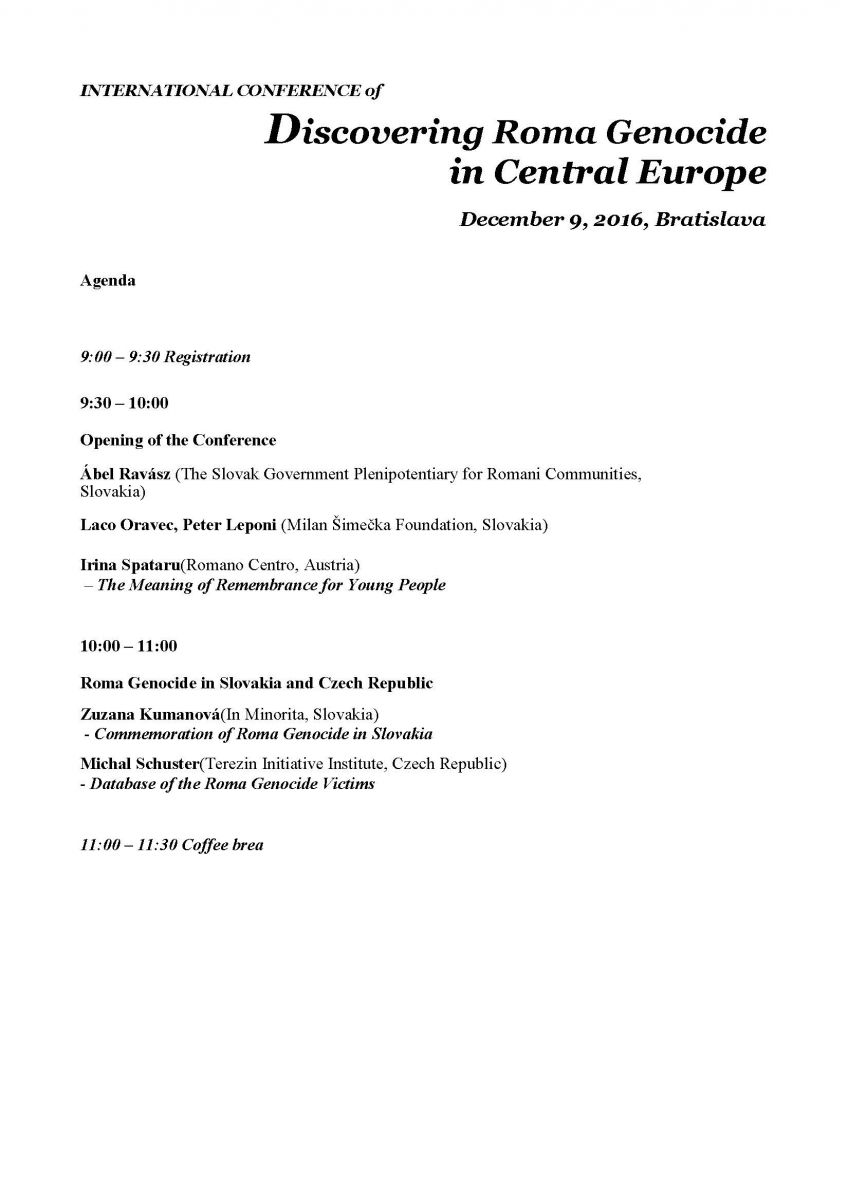 INTERNATIONAL CONFERENCE of

Discovering Roma Genocide in Central Europe

December 9, 2016, Bratislava

Agenda

9:00 – 9:30 Registration

9:30 – 10:00

Opening of the Conference

Ábel Ravász (The Slovak Government Plenipotentiary for Romani Communities, Slovakia)

Laco Oravec, Peter Leponi (Milan Šimečka Foundation, Slovakia)

Irina Spataru(Romano Centro, Austria)
– The Meaning of Remembrance for Young People

10:00 – 11:00

Roma Genocide in Slovakia and Czech Republic

Zuzana Kumanová(In Minorita, Slovakia)
- Commemoration of Roma Genocide in Slovakia

Michal Schuster(Terezin Initiative Institute, Czech Republic)
- Database of the Roma Genocide Victims

11:00 – 11:30 Coffee brea